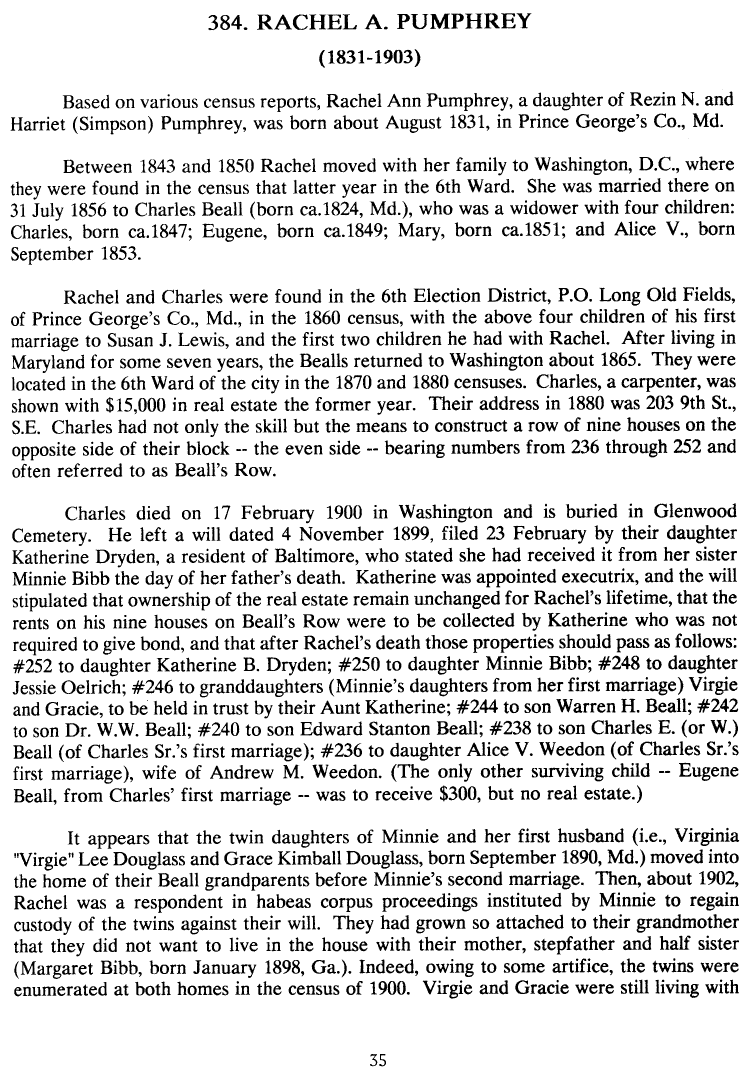 384. RACHEL A. PUMPHREY

(1831-1903)

Based on various census reports, Rachel Ann Pumphrey, a daughter of Rezin N. and Harriet (Simpson) Pumphrey, was born about August 1831, in Prince George's Co., Md.

Between 1843 and 1850 Rachel moved with her family to Washington, D.C., where they were found in the census that latter year in the 6th Ward. She was married there on 31 July 1856 to Charles Beall (born ca.1824, Md.), who was a widower with four children: Charles, born ca.1847; Eugene, born ca.1849; Mary, born ca.1851; and Alice V., born September 1853.

Rachel and Charles were found in the 6th Election District, P.O. Long Old Fields, of Prince George's Co., Md., in the 1860 census, with the above four children of his first marriage to Susan J. Lewis, and the first two children he had with Rachel. After living in Maryland for some seven years, the Bealls returned to Washington about 1865. They were located in the 6th Ward of the city in the 1870 and 1880 censuses. Charles, a carpenter, was shown with $15,000 in real estate the former year. Their address in 1880 was 203 9th St., S.E. Charles had not only the skill but the means to construct a row of nine houses on the opposite side of their block -- the even side -- bearing numbers from 236 through 252 and often referred to as Beall's Row.

Charles died on 17 February 1900 in Washington and is buried in Glenwood Cemetery. He left a will dated 4 November 1899, filed 23 February by their daughter Katherine Dryden, a resident of Baltimore, who stated she had received it from her sister Minnie Bibb the day of her father's death. Katherine was appointed executrix, and the will stipulated that ownership of the real estate remain unchanged for Rachel's lifetime, that the rents on his nine houses on Beall's Row were to be collected by Katherine who was not required to give bond, and that after Rachel's death those properties should pass as follows: #252 to daughter Katherine B. Dryden; #250 to daughter Minnie Bibb; #248 to daughter Jessie Oelrich; #246 to granddaughters (Minnie's daughters from her first marriage) Virgie and Gracie, to be held in trust by their Aunt Katherine; #244 to son Warren H. Beall; #242 to son Dr. W.W. Beall; #240 to son Edward Stanton Beall; #238 to son Charles E. (or W.) Beall (of Charles Sr.'s first marriage); #236 to daughter Alice V. Weedon (of Charles Sr.'s first marriage), wife of Andrew M. Weedon. (The only other surviving child -- Eugene Beall, from Charles' first marriage -- was to receive $300, but no real estate.)

It appears that the twin daughters of Minnie and her first husband (i.e., Virginia "Virgie" Lee Douglass and Grace Kimball Douglass, born September 1890, Md.) moved into the home of their Beall grandparents before Minnie's second marriage. Then, about 1902, Rachel was a respondent in habeas corpus proceedings instituted by Minnie to regain custody of the twins against their will. They had grown so attached to their grandmother that they did not want to live in the house with their mother, stepfather and half sister (Margaret Bibb, born January 1898, Ga.). Indeed, owing to some artifice, the twins were enumerated at both homes in the census of 1900. Virgie and Gracie were still living with

35